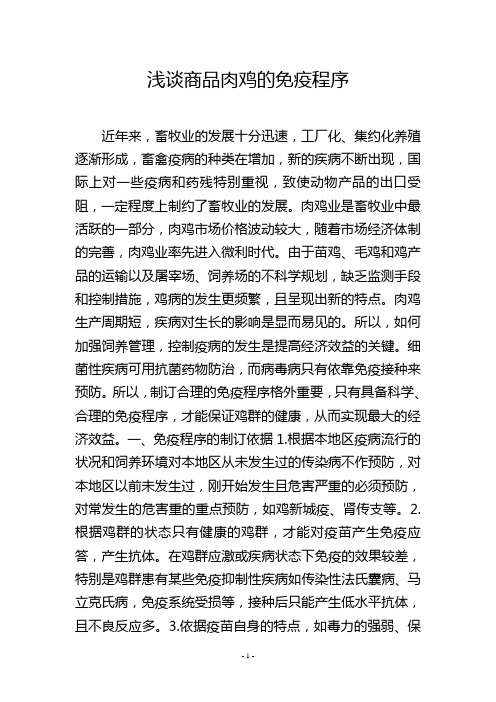 浅谈商品肉鸡的免疫程序

近年来，畜牧业的发展十分迅速，工厂化、集约化养殖逐渐形成，畜禽疫病的种类在增加，新的疾病不断出现，国际上对一些疫病和药残特别重视，致使动物产品的出口受阻，一定程度上制约了畜牧业的发展。肉鸡业是畜牧业中最活跃的一部分，肉鸡市场价格波动较大，随着市场经济体制的完善，肉鸡业率先进入微利时代。由于苗鸡、毛鸡和鸡产品的运输以及屠宰场、饲养场的不科学规划，缺乏监测手段和控制措施，鸡病的发生更频繁，且呈现出新的特点。肉鸡生产周期短，疾病对生长的影响是显而易见的。所以，如何加强饲养管理，控制疫病的发生是提高经济效益的关键。细菌性疾病可用抗菌药物防治，而病毒病只有依靠免疫接种来预防。所以，制订合理的免疫程序格外重要，只有具备科学、合理的免疫程序，才能保证鸡群的健康，从而实现最大的经济效益。一、免疫程序的制订依据 1.根据本地区疫病流行的状况和饲养环境对本地区从未发生过的传染病不作预防，对本地区以前未发生过，刚开始发生且危害严重的必须预防，对常发生的危害重的重点预防，如鸡新城疫、肾传支等。2.根据鸡群的状态只有健康的鸡群，才能对疫苗产生免疫应答，产生抗体。在鸡群应激或疾病状态下免疫的效果较差，特别是鸡群患有某些免疫抑制性疾病如传染性法氏囊病、马立克氏病，免疫系统受损等，接种后只能产生低水平抗体，且不良反应多。3.依据疫苗自身的特点，如毒力的强弱、保

- 1 -